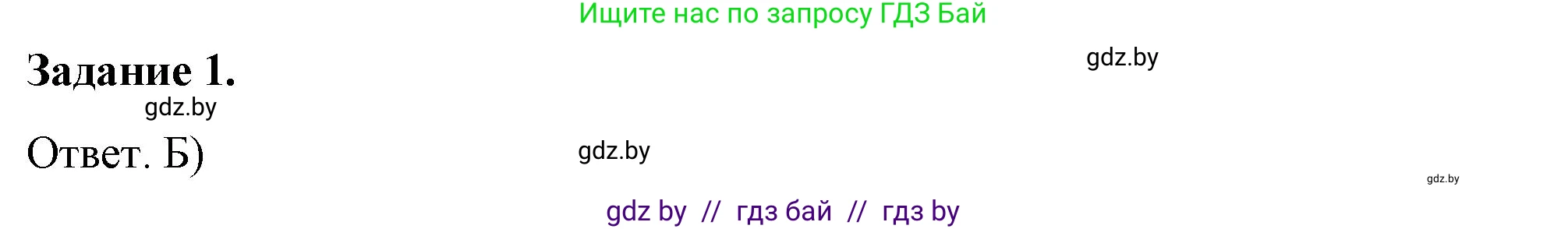 Ищите нас по запросу ГДЗ Бай

Задание 1.

gdz.by

gdz.by

Ответ. Б)

gdz.by

gdz.by

gdz by // гдз бай // гдз by